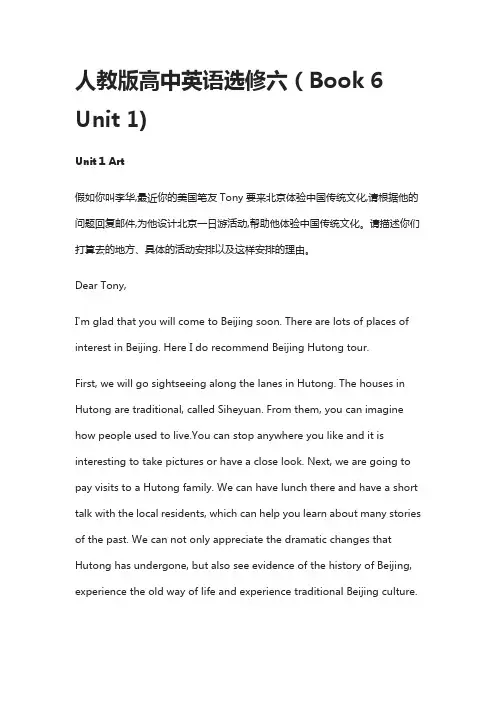 人教版高中英语选修六（Book 6 Unit 1)

Unit 1 Art

假如你叫李华,最近你的美国笔友 Tony 要来北京体验中国传统文化,请根据他的问题回复邮件,为他设计北京一日游活动,帮助他体验中国传统文化。请描述你们打算去的地方、具体的活动安排以及这样安排的理由。

Dear Tony,

I'm glad that you will come to Beijing soon. There are lots of places of interest in Beijing. Here I do recommend Beijing Hutong tour.

First, we will go sightseeing along the lanes in Hutong. The houses in Hutong are traditional, called Siheyuan. From them, you can imagine how people used to live.You can stop anywhere you like and it is interesting to take pictures or have a close look. Next, we are going to pay visits to a Hutong family. We can have lunch there and have a short talk with the local residents, which can help you learn about many stories of the past. We can not only appreciate the dramatic changes that Hutong has undergone, but also see evidence of the history of Beijing, experience the old way of life and experience traditional Beijing culture.